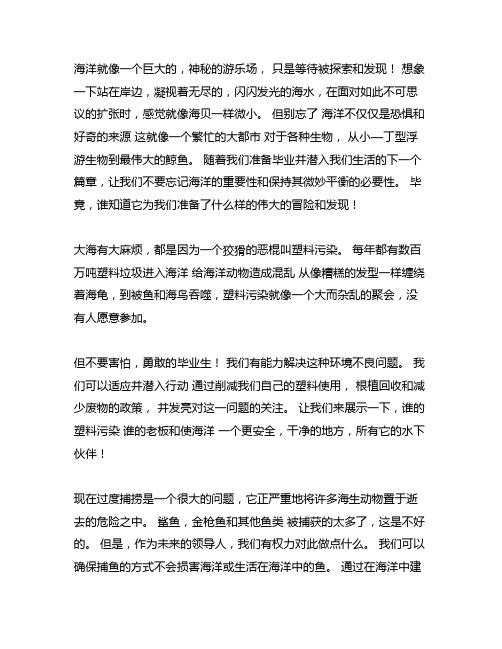 海洋就像一个巨大的，神秘的游乐场， 只是等待被探索和发现！ 想象一下站在岸边，凝视着无尽的，闪闪发光的海水，在面对如此不可思议的扩张时，感觉就像海贝一样微小。 但别忘了 海洋不仅仅是恐惧和好奇的来源 这就像一个繁忙的大都市 对于各种生物， 从小一丁型浮游生物到最伟大的鲸鱼。 随着我们准备毕业并潜入我们生活的下一个篇章，让我们不要忘记海洋的重要性和保持其微妙平衡的必要性。 毕竟，谁知道它为我们准备了什么样的伟大的冒险和发现！

大海有大麻烦，都是因为一个狡猾的恶棍叫塑料污染。 每年都有数百万吨塑料垃圾进入海洋 给海洋动物造成混乱 从像糟糕的发型一样缠绕着海龟，到被鱼和海鸟吞噬，塑料污染就像一个大而杂乱的聚会，没有人愿意参加。

但不要害怕，勇敢的毕业生！ 我们有能力解决这种环境不良问题。 我们可以适应并潜入行动 通过削减我们自己的塑料使用， 根植回收和减少废物的政策， 并发亮对这一问题的关注。 让我们来展示一下，谁的塑料污染 谁的老板和使海洋 一个更安全，干净的地方，所有它的水下伙伴！

现在过度捕捞是一个很大的问题，它正严重地将许多海生动物置于逝去的危险之中。 鲨鱼，金枪鱼和其他鱼类 被捕获的太多了，这是不好的。 但是，作为未来的领导人，我们有权力对此做点什么。 我们可以确保捕鱼的方式不会损害海洋或生活在海洋中的鱼。 通过在海洋中建